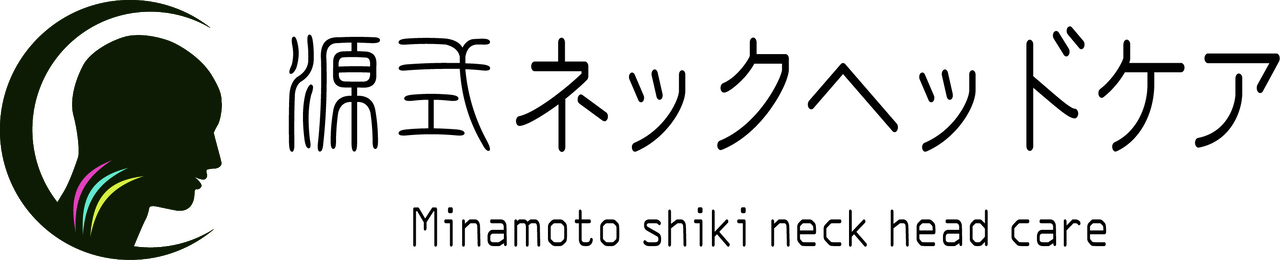 源式ネックヘッドケア

Minamoto shiki neck head care